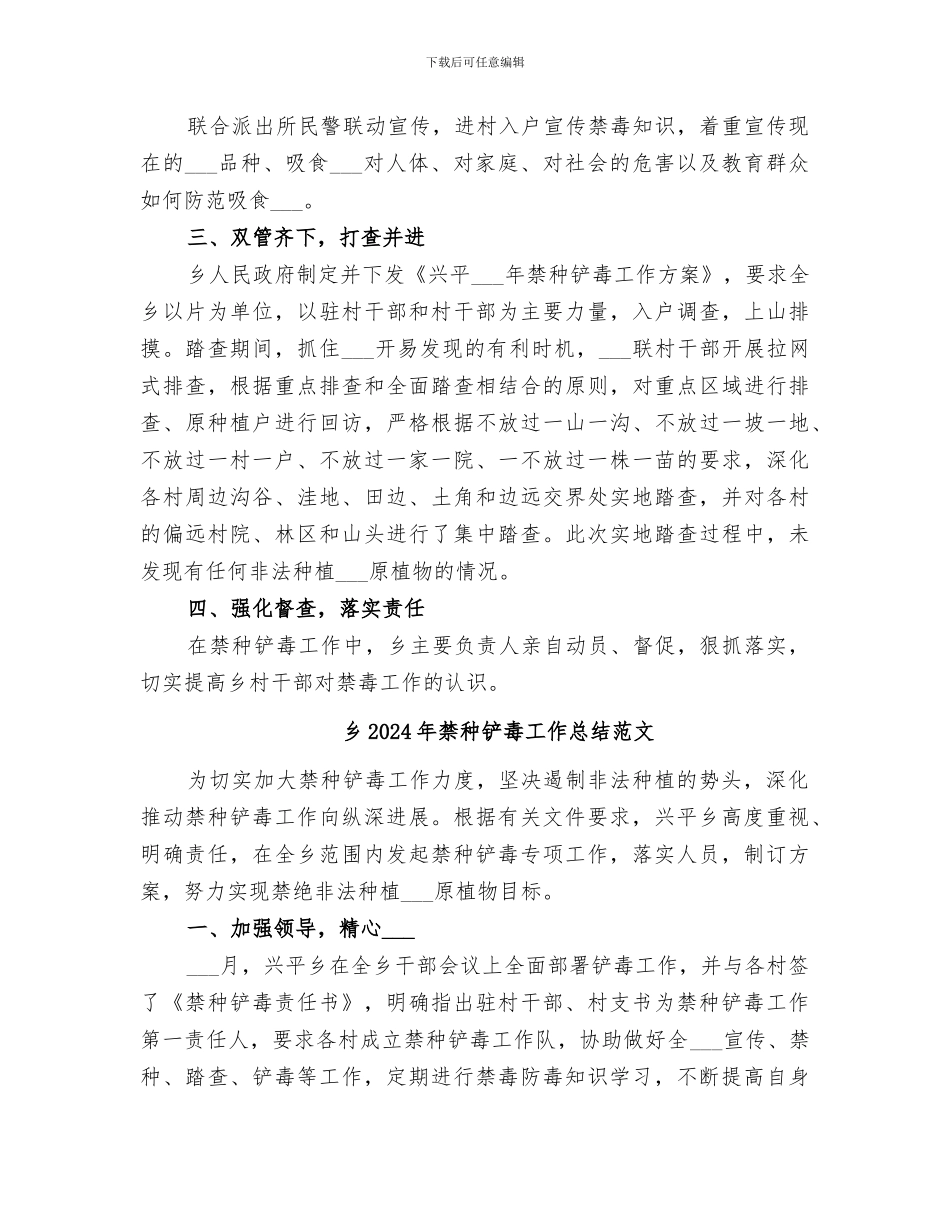 下载后可任意编辑

联合派出所民警联动宣传，进村入户宣传禁毒知识，着重宣传现在的___品种、吸食___对人体、对家庭、对社会的危害以及教育群众如何防范吸食___。

三、双管齐下，打查并进

乡人民政府制定并下发《兴平___年禁种铲毒工作方案》，要求全乡以片为单位，以驻村干部和村干部为主要力量，入户调查，上山排摸。踏查期间，抓住___开易发现的有利时机，___联村干部开展拉网式排查，根据重点排查和全面踏查相结合的原则，对重点区域进行排查、原种植户进行回访，严格根据不放过一山一沟、不放过一坡一地、不放过一村一户、不放过一家一院、一不放过一株一苗的要求，深化各村周边沟谷、洼地、田边、土角和边远交界处实地踏查，并对各村的偏远村院、林区和山头进行了集中踏查。此次实地踏查过程中，未发现有任何非法种植___原植物的情况。

四、强化督查，落实责任

在禁种铲毒工作中，乡主要负责人亲自动员、督促，狠抓落实，切实提高乡村干部对禁毒工作的认识。

乡2024年禁种铲毒工作总结范文

为切实加大禁种铲毒工作力度，坚决遏制非法种植的势头，深化推动禁种铲毒工作向纵深进展。根据有关文件要求，兴平乡高度重视、明确责任，在全乡范围内发起禁种铲毒专项工作，落实人员，制订方案，努力实现禁绝非法种植___原植物目标。

一、加强领导，精心___

___月，兴平乡在全乡干部会议上全面部署铲毒工作，并与各村签了《禁种铲毒责任书》，明确指出驻村干部、村支书为禁种铲毒工作第一责任人，要求各村成立禁种铲毒工作队，协助做好全___宣传、禁种、踏查、铲毒等工作，定期进行禁毒防毒知识学习，不断提高自身